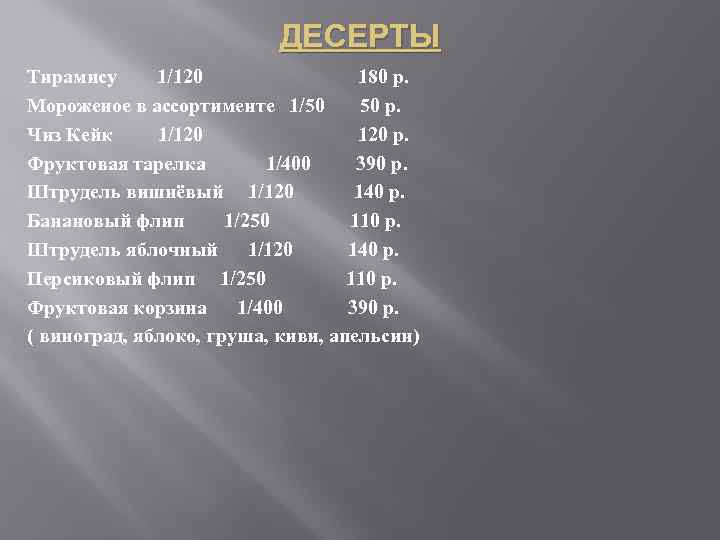 ДЕСЕРТЫ

Тирамису 1/120 180 р.
Мороженое в ассортименте 1/50 50 р.
Чиз Кейк 1/120 120 р.
Фруктовая тарелка 1/400 390 р.
Штрудель вишнёвый 1/120 140 р.
Банановый флип 1/250 110 р.
Штрудель яблочный 1/120 140 р.
Персиковый флип 1/250 110 р.
Фруктовая корзина 1/400 390 р.
( виноград, яблоко, груша, киви, апельсин)